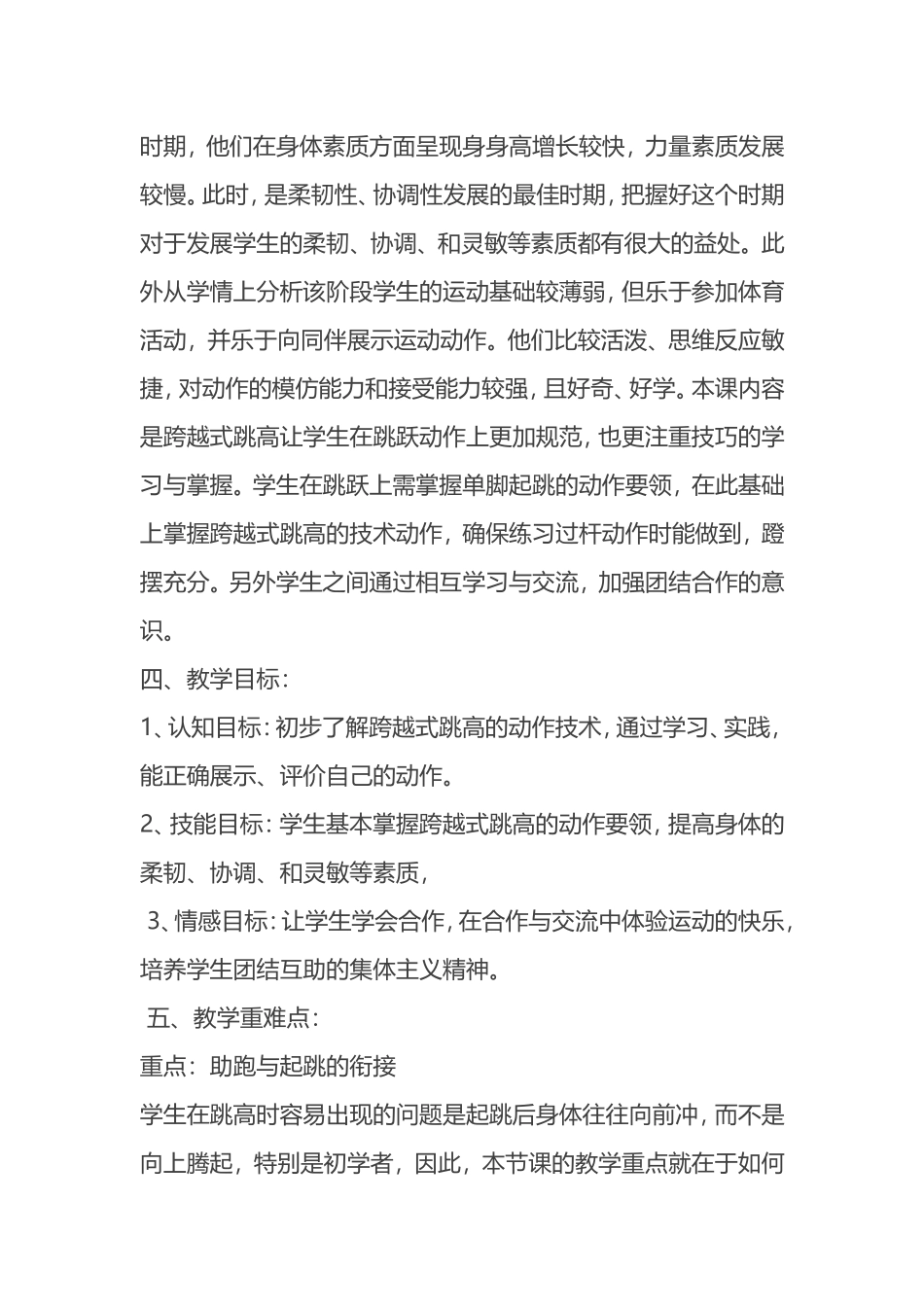 时期，他们在身体素质方面呈现身身高增长较快，力量素质发展较慢。此时，是柔韧性、协调性发展的最佳时期，把握好这个时期对于发展学生的柔韧、协调、和灵敏等素质都有很大的益处。此外从学情上分析该阶段学生的运动基础较薄弱，但乐于参加体育活动，并乐于向同伴展示运动动作。他们比较活泼、思维反应敏捷，对动作的模仿能力和接受能力较强，且好奇、好学。本课内容是跨越式跳高让学生在跳跃动作上更加规范，也更注重技巧的学习与掌握。学生在跳跃上需掌握单脚起跳的动作要领，在此基础上掌握跨越式跳高的技术动作，确保练习过杆动作时能做到，蹬摆充分。另外学生之间通过相互学习与交流，加强团结合作的意识。

四、教学目标：

1、认知目标：初步了解跨越式跳高的动作技术，通过学习、实践，能正确展示、评价自己的动作。

2、技能目标：学生基本掌握跨越式跳高的动作要领，提高身体的柔韧、协调、和灵敏等素质，

3、情感目标：让学生学会合作，在合作与交流中体验运动的快乐，培养学生团结互助的集体主义精神。

五、教学重难点：

重点：助跑与起跳的衔接

学生在跳高时容易出现的问题是起跳后身体往往向前冲，而不是向上腾起，特别是初学者，因此，本节课的教学重点就在于如何